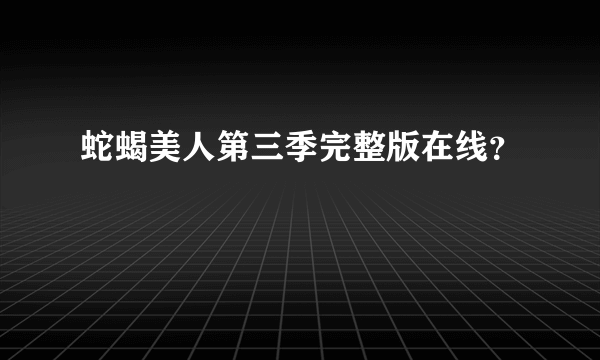 蛇蝎美人第三季完整版在线？